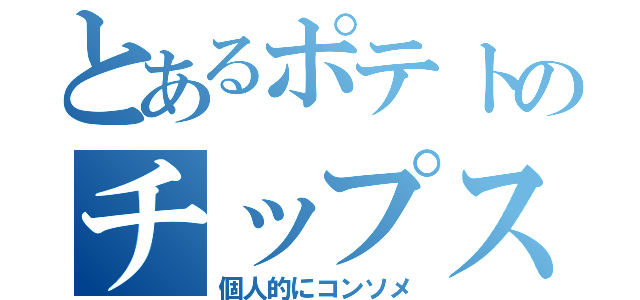 とあるポテトの
チップス
個人的にコンソメ